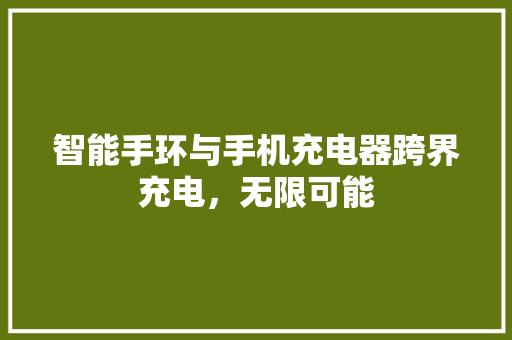 智能手环与手机充电器跨界充电，无限可能